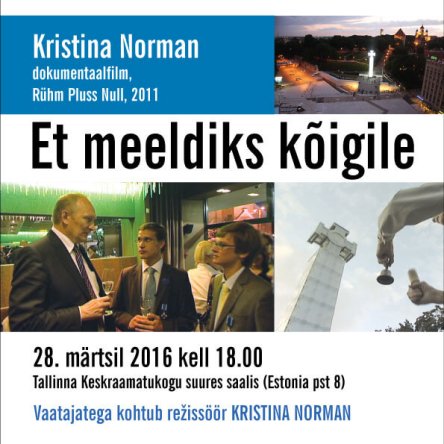 Kristina Norman
dokumentaalfilm,
Rühm Pluss Null, 2011

Et meeldiks kõigile

28. märtsil 2016 kell 18.00
Tallinna Keskraamatukogu suures saalis (Estonia pst 8)

Vaatajatega kohtub režissöör KRISTINA NORMAN